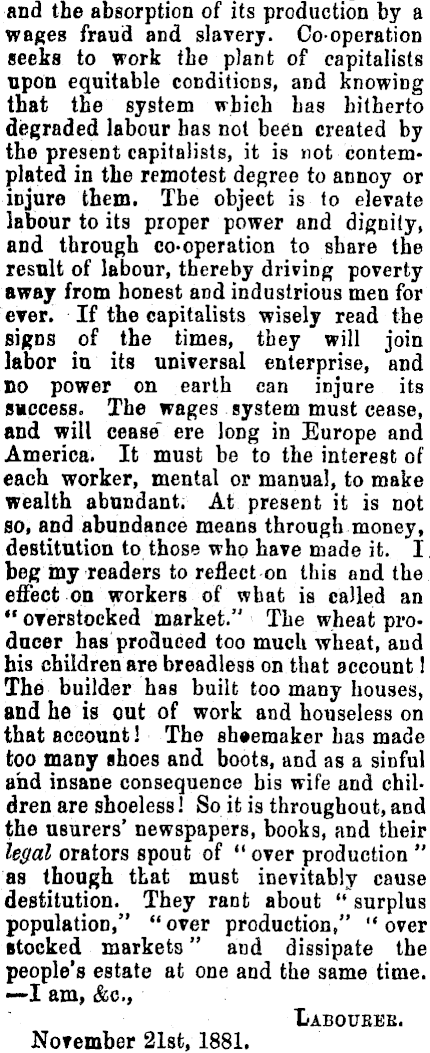 and the absorption of its production by a wages fraud and slavery. Co-operation seeks to work the plant of capitalists upon equitable conditions, and knowing that the system which has hitherto degraded labour has not been created by the present capitalists, it is not contemplated in the remotest degree to annoy or injure them. The object is to elevate labour to its proper power and dignity, and through co-operation to share the result of labour, thereby driving poverty away from honest and industrious men for ever. If the capitalists wisely read the signs of the times, they will join labor in its universal enterprise, and no power on earth can injure its success. The wages system must cease, and will cease ere long in Europe and America. It must be to the interest of each worker, mental or manual, to make wealth abundant. At present it is not so, and abundance means through money, destitution to those who have made it. I beg my readers to reflect on this and the effect on workers of what is called an "overstocked market." The wheat producer has produced too much wheat, and his children are breadless on that account! The builder has built too many houses, and he is out of work and houseless on that account! The shoemaker has made too many shoes and boots, and as a sinful and insane consequence his wife and children are shoeless! So it is throughout, and the usurers' newspapers, books, and their legal orators spout of "over production" as though that must inevitably cause destitution. They rant about "surplus population," "over production," "over stocked markets" and dissipate the people's estate at one and the same time. —I am, &c.,

LABOURER.

November 21st, 1881.